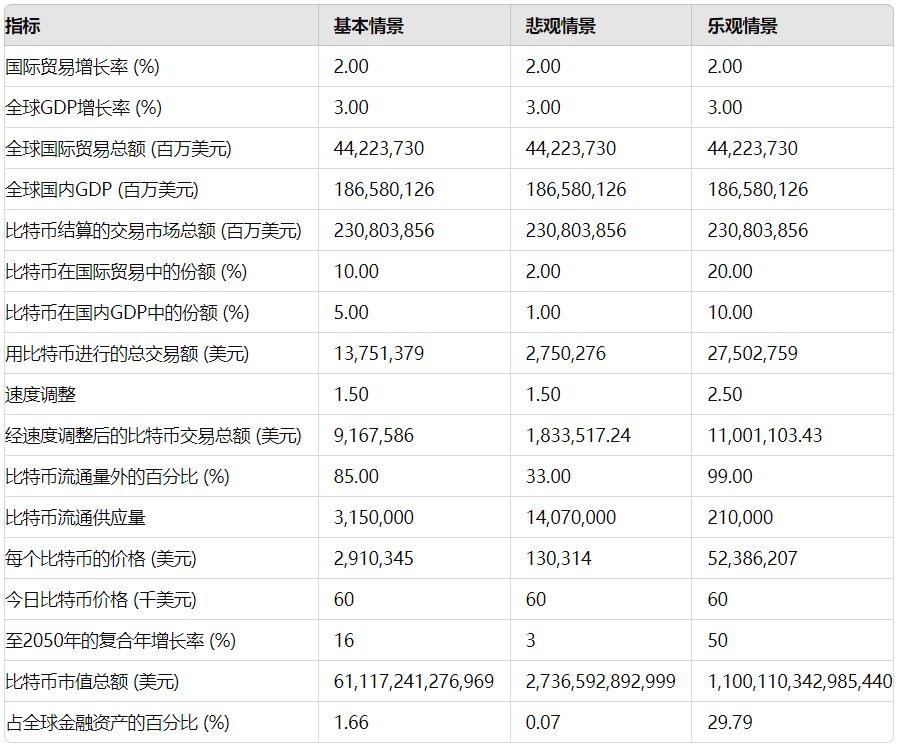 | 指标 | 基本情景 | 悲观情景 | 乐观情景 |
|---|---|---|---|
| 国际贸易增长率 (%) | 2.00 | 2.00 | 2.00 |
| 全球GDP增长率 (%) | 3.00 | 3.00 | 3.00 |
| 全球国际贸易总额 (百万美元) | 44,223,730 | 44,223,730 | 44,223,730 |
| 全球国内GDP (百万美元) | 186,580,126 | 186,580,126 | 186,580,126 |
| 比特币结算的交易市场总额 (百万美元) | 230,803,856 | 230,803,856 | 230,803,856 |
| 比特币在国际贸易中的份额 (%) | 10.00 | 2.00 | 20.00 |
| 比特币在国内GDP中的份额 (%) | 5.00 | 1.00 | 10.00 |
| 用比特币进行的总交易额 (美元) | 13,751,379 | 2,750,276 | 27,502,759 |
| 速度调整 | 1.50 | 1.50 | 2.50 |
| 经速度调整后的比特币交易总额 (美元) | 9,167,586 | 1,833,517.24 | 11,001,103.43 |
| 比特币流通量外的百分比 (%) | 85.00 | 33.00 | 99.00 |
| 比特币流通供应量 | 3,150,000 | 14,070,000 | 210,000 |
| 每个比特币的价格 (美元) | 2,910,345 | 130,314 | 52,386,207 |
| 今日比特币价格 (千美元) | 60 | 60 | 60 |
| 至2050年的复合年增长率 (%) | 16 | 3 | 50 |
| 比特币市值总额 (美元) | 61,117,241,276,969 | 2,736,592,892,999 | 1,100,110,342,985,440 |
| 占全球金融资产的百分比 (%) | 1.66 | 0.07 | 29.79 |